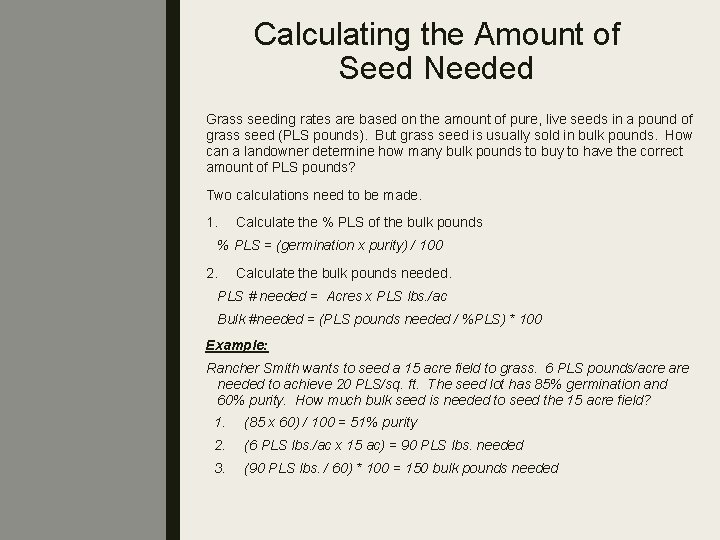 Calculating the Amount of Seed Needed

Grass seeding rates are based on the amount of pure, live seeds in a pound of grass seed (PLS pounds). But grass seed is usually sold in bulk pounds. How can a landowner determine how many bulk pounds to buy to have the correct amount of PLS pounds?

Two calculations need to be made.

1. Calculate the % PLS of the bulk pounds

% PLS = (germination x purity) / 100

2. Calculate the bulk pounds needed.

PLS # needed = Acres x PLS lbs./ac

Bulk #needed = (PLS pounds needed / %PLS) * 100

Example:

Rancher Smith wants to seed a 15 acre field to grass. 6 PLS pounds/acre are needed to achieve 20 PLS/sq. ft. The seed lot has 85% germination and 60% purity. How much bulk seed is needed to seed the 15 acre field?

1. (85 x 60) / 100 = 51% purity
2. (6 PLS lbs./ac x 15 ac) = 90 PLS lbs. needed
3. (90 PLS lbs. / 60) * 100 = 150 bulk pounds needed